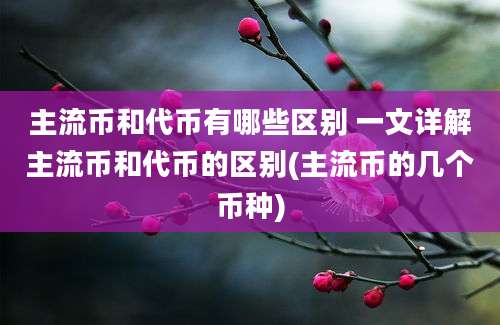 主流币和代币有哪些区别 一文详解主流币和代币的区别(主流币的几个币种)